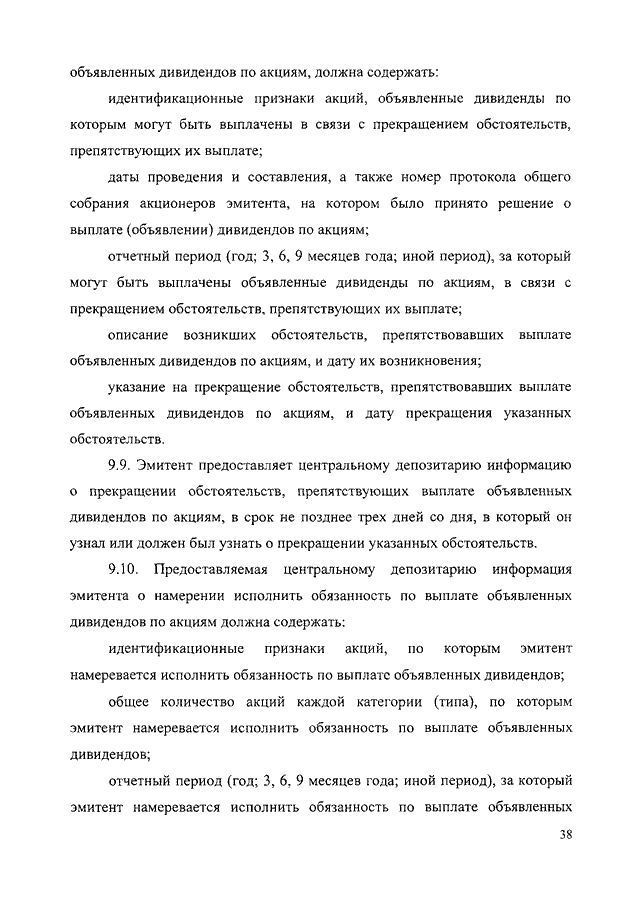 объявленных дивидендов по акциям, должна содержать:

идентификационные признаки акций, объявленные дивиденды по которым могут быть выплачены в связи с прекращением обстоятельств, препятствующих их выплате;

даты проведения и составления, а также номер протокола общего собрания акционеров эмитента, на котором было принято решение о выплате (объявлении) дивидендов по акциям;

отчетный период (год; 3, 6, 9 месяцев года; иной период), за который могут быть выплачены объявленные дивиденды по акциям, в связи с прекращением обстоятельств, препятствующих их выплате;

описание возникших обстоятельств, препятствовавших выплате объявленных дивидендов по акциям, и дату их возникновения;

указание на прекращение обстоятельств, препятствовавших выплате объявленных дивидендов по акциям, и дату прекращения указанных обстоятельств.

9.9. Эмитент предоставляет центральному депозитарию информацию о прекращении обстоятельств, препятствующих выплате объявленных дивидендов по акциям, в срок не позднее трех дней со дня, в который он узнал или должен был узнать о прекращении указанных обстоятельств.

9.10. Предоставляемая центральному депозитарию информация эмитента о намерении исполнить обязанность по выплате объявленных дивидендов по акциям должна содержать:

идентификационные признаки акций, по которым эмитент намеревается исполнить обязанность по выплате объявленных дивидендов;

общее количество акций каждой категории (типа), по которым эмитент намеревается исполнить обязанность по выплате объявленных дивидендов;

отчетный период (год; 3, 6, 9 месяцев года; иной период), за который эмитент намеревается исполнить обязанность по выплате объявленных

38